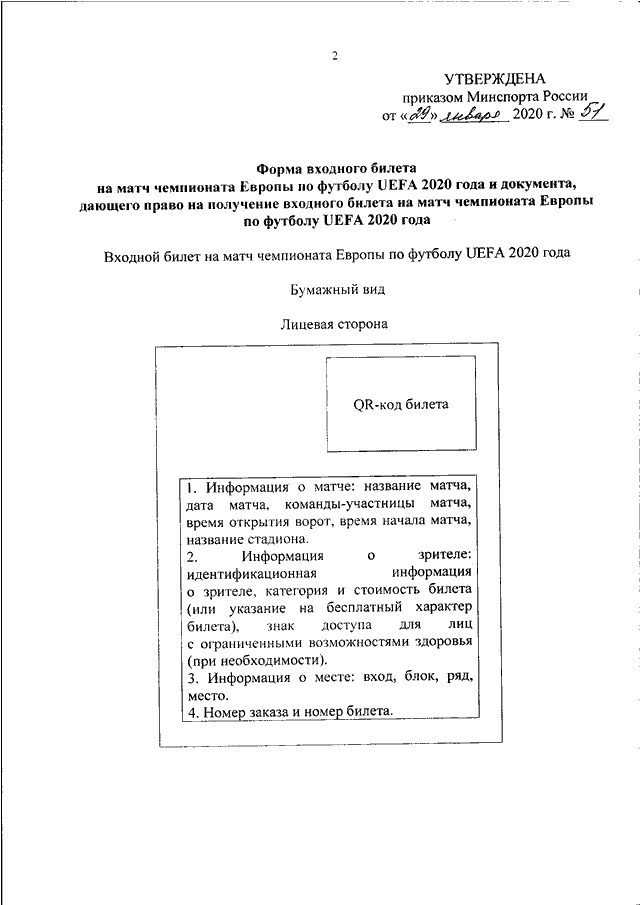 2

УТВЕРЖДЕНА
приказом Минспорта России
от «29» января 2020 г. № 51

Форма входного билета
на матч чемпионата Европы по футболу UEFA 2020 года и документа, дающего право на получение входного билета на матч чемпионата Европы по футболу UEFA 2020 года

Входной билет на матч чемпионата Европы по футболу UEFA 2020 года

Бумажный вид

Лицевая сторона

QR-код билета

1. Информация о матче: название матча, дата матча, команды-участницы матча, время открытия ворот, время начала матча, название стадиона.
2. Информация о зрителе: идентификационная информация о зрителе, категория и стоимость билета (или указание на бесплатный характер билета), знак доступа для лиц с ограниченными возможностями здоровья (при необходимости).
3. Информация о месте: вход, блок, ряд, место.
4. Номер заказа и номер билета.